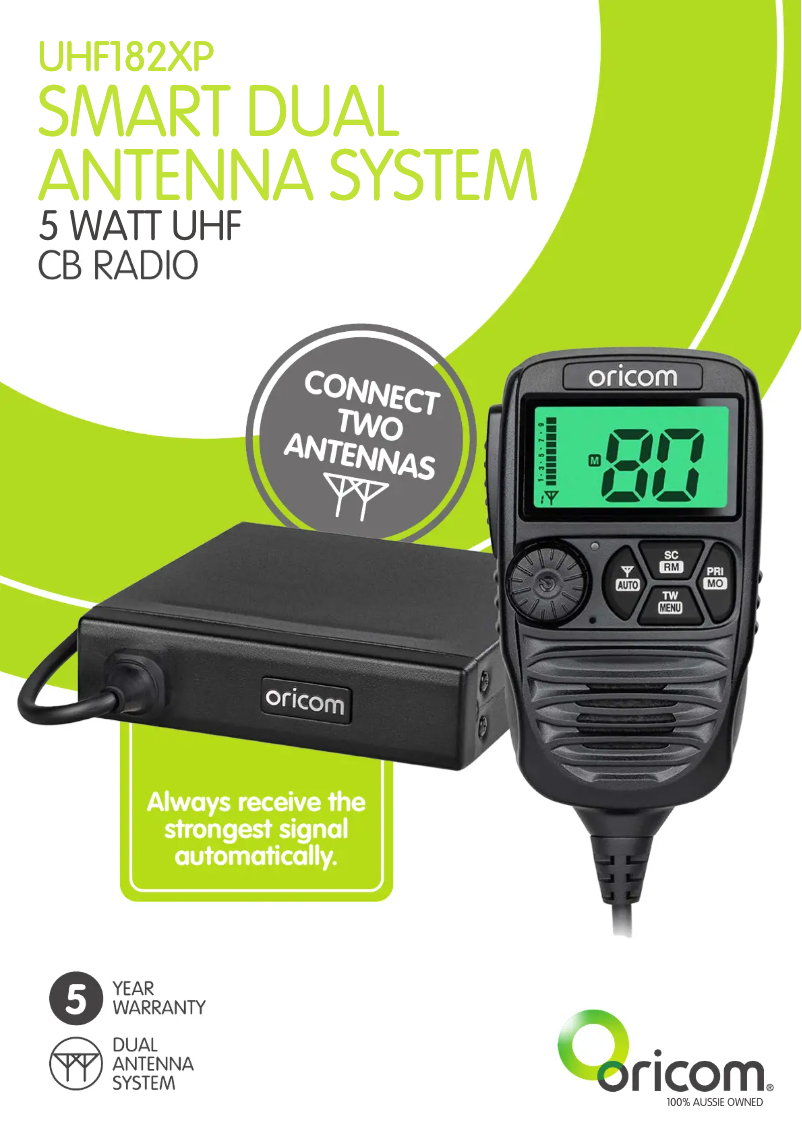 UHF182XP
SMART DUAL ANTENNA SYSTEM
5 WATT UHF
CB RADIO

CONNECT TWO ANTENNAS

oricom

1 · 3 · 5 · 7 · 9

M

80

AUTO

SC
RM

PRI
MO

TW
MENU

oricom

Always receive the strongest signal automatically.

5 YEAR WARRANTY

DUAL ANTENNA SYSTEM

oricom®
100% AUSSIE OWNED